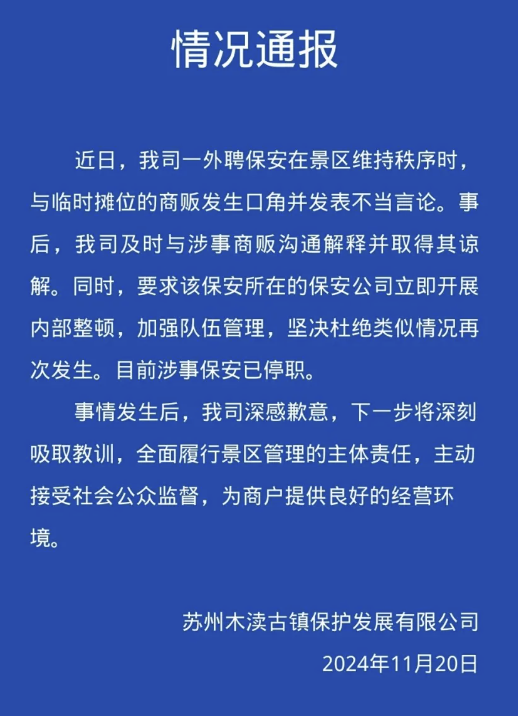 情况通报

近日，我司一外聘保安在景区维持秩序时，与临时摊位的商贩发生口角并发表不当言论。事后，我司及时与涉事商贩沟通解释并取得其谅解。同时，要求该保安所在的保安公司立即开展内部整顿，加强队伍管理，坚决杜绝类似情况再次发生。目前涉事保安已停职。

事情发生后，我司深感歉意，下一步将深刻吸取教训，全面履行景区管理的主体责任，主动接受社会公众监督，为商户提供良好的经营环境。

苏州木渎古镇保护发展有限公司
2024年11月20日